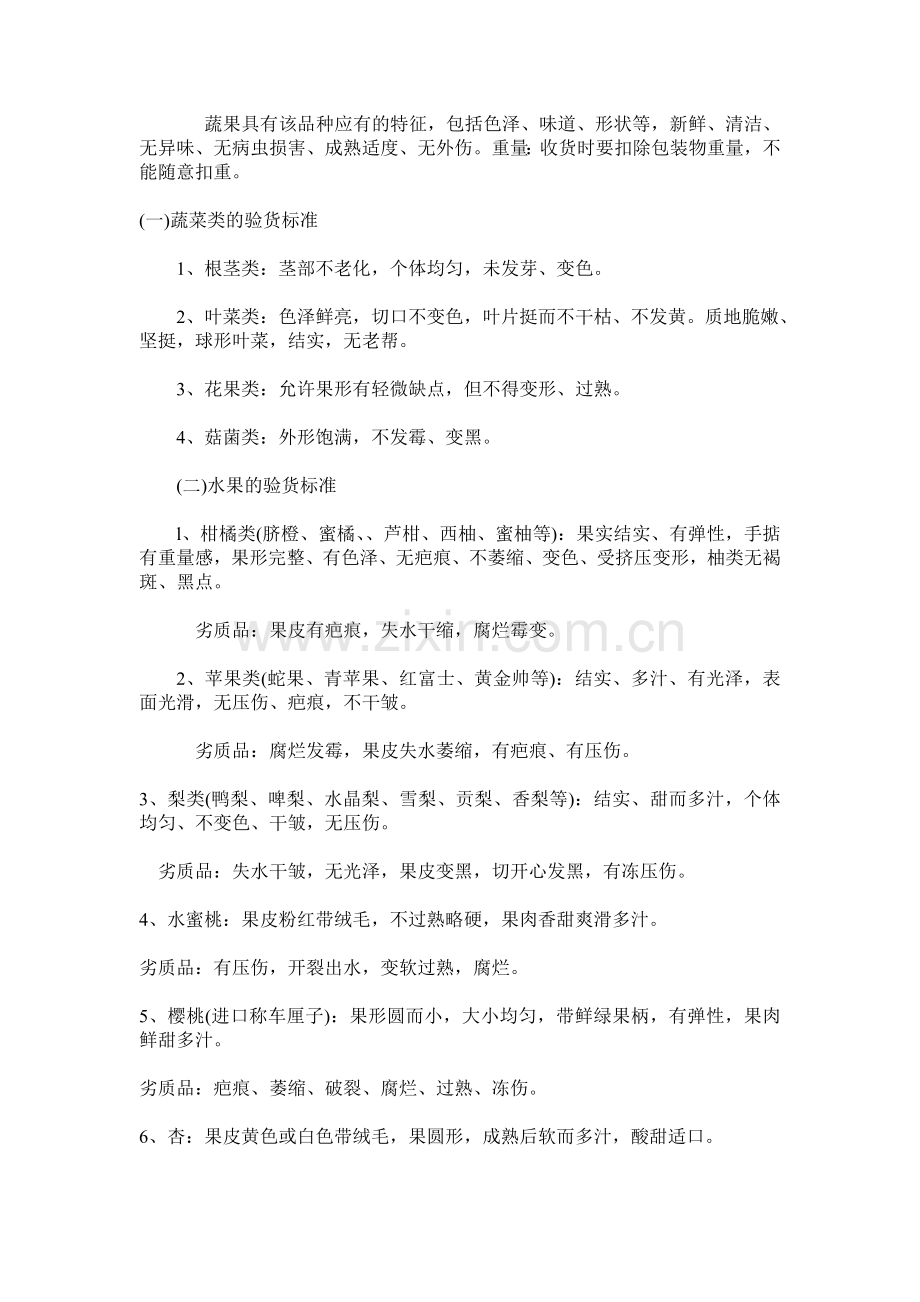 蔬果具有该品种应有的特征，包括色泽、味道、形状等，新鲜、清洁、无异味、无病虫损害、成熟适度、无外伤。重量:收货时要扣除包装物重量，不能随意扣重。

(一)蔬菜类的验货标准

1、根茎类：茎部不老化，个体均匀，未发芽、变色。

2、叶菜类：色泽鲜亮，切口不变色，叶片挺而不干枯、不发黄。质地脆嫩、坚挺，球形叶菜，结实，无老帮。

3、花果类：允许果形有轻微缺点，但不得变形、过熟。

4、菇菌类：外形饱满，不发霉、变黑。

(二)水果的验货标准

l、柑橘类(脐橙、蜜橘、、芦柑、西柚、蜜柚等)：果实结实、有弹性，手掂有重量感，果形完整、有色泽、无疤痕、不萎缩、变色、受挤压变形，柚类无褐斑、黑点。

劣质品：果皮有疤痕，失水干缩，腐烂霉变。

2、苹果类(蛇果、青苹果、红富士、黄金帅等)：结实、多汁、有光泽，表面光滑，无压伤、疤痕，不干皱。

劣质品：腐烂发霉，果皮失水萎缩，有疤痕、有压伤。

3、梨类(鸭梨、啤梨、水晶梨、雪梨、贡梨、香梨等)：结实、甜而多汁，个体均匀、不变色、干皱，无压伤。

劣质品：失水干皱，无光泽，果皮变黑，切开心发黑，有冻压伤。

4、水蜜桃：果皮粉红带绒毛，不过熟略硬，果肉香甜爽滑多汁。

劣质品：有压伤，开裂出水，变软过熟，腐烂。

5、樱桃(进口称车厘子)：果形圆而小，大小均匀，带鲜绿果柄，有弹性，果肉鲜甜多汁。

劣质品：疤痕、萎缩、破裂、腐烂、过熟、冻伤。

6、杏：果皮黄色或白色带绒毛，果圆形，成熟后软而多汁，酸甜适口。

www.zixin.com.cn